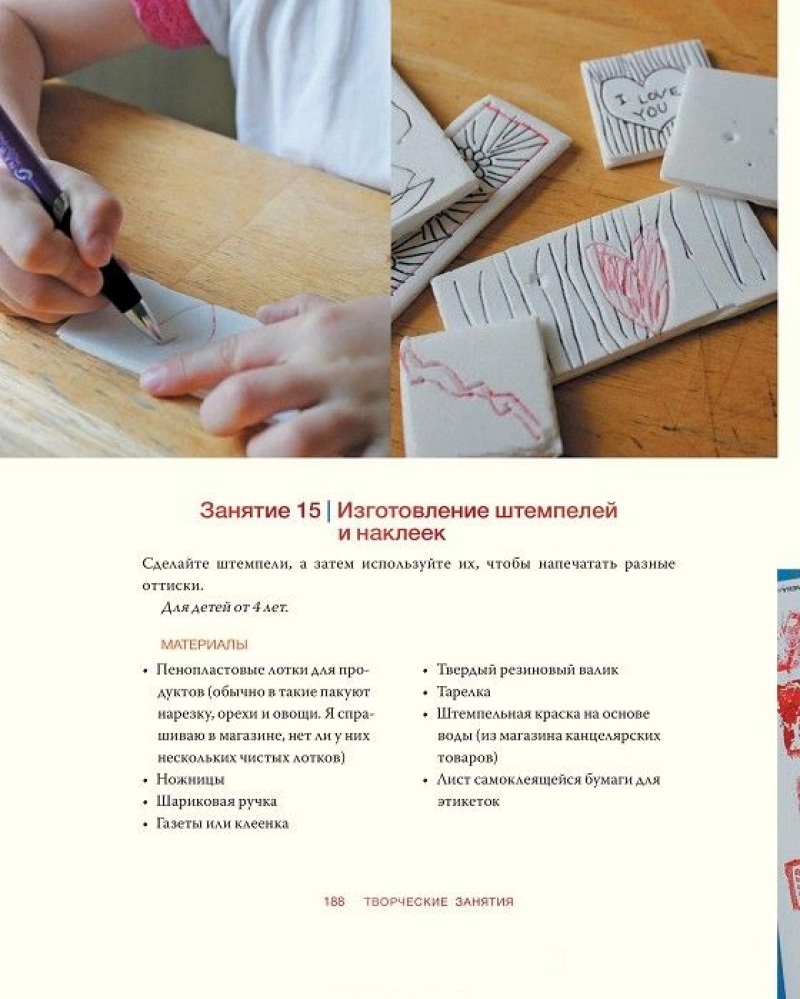 I LOVE YOU

Занятие 15 | Изготовление штемпелей и наклеек

Сделайте штемпели, а затем используйте их, чтобы напечатать разные оттиски.

Для детей от 4 лет.

МАТЕРИАЛЫ

• Пенопластовые лотки для продуктов (обычно в такие пакуют нарезку, орехи и овощи. Я спрашиваю в магазине, нет ли у них нескольких чистых лотков)
• Ножницы
• Шариковая ручка
• Газеты или клеенка

• Твердый резиновый валик
• Тарелка
• Штемпельная краска на основе воды (из магазина канцелярских товаров)
• Лист самоклеящейся бумаги для этикеток

188 ТВОРЧЕСКИЕ ЗАНЯТИЯ